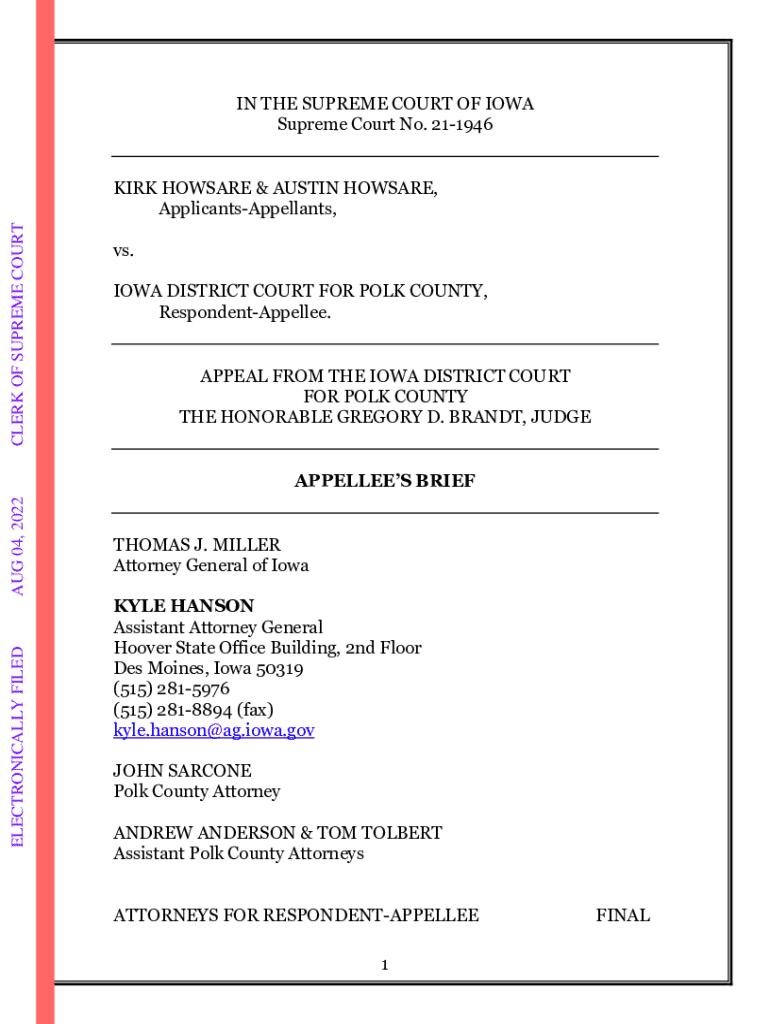 ELECTRONICALLY FILED AUG 04, 2022 CLERK OF SUPREME COURT

IN THE SUPREME COURT OF IOWA
Supreme Court No. 21-1946

KIRK HOWSARE & AUSTIN HOWSARE,
Applicants-Appellants,

vs.

IOWA DISTRICT COURT FOR POLK COUNTY,
Respondent-Appellee.

APPEAL FROM THE IOWA DISTRICT COURT
FOR POLK COUNTY
THE HONORABLE GREGORY D. BRANDT, JUDGE

APPELLEE'S BRIEF

THOMAS J. MILLER
Attorney General of Iowa

KYLE HANSON
Assistant Attorney General
Hoover State Office Building, 2nd Floor
Des Moines, Iowa 50319
(515) 281-5976
(515) 281-8894 (fax)
kyle.hanson@ag.iowa.gov

JOHN SARCONE
Polk County Attorney

ANDREW ANDERSON & TOM TOLBERT
Assistant Polk County Attorneys

ATTORNEYS FOR RESPONDENT-APPELLEE FINAL

1